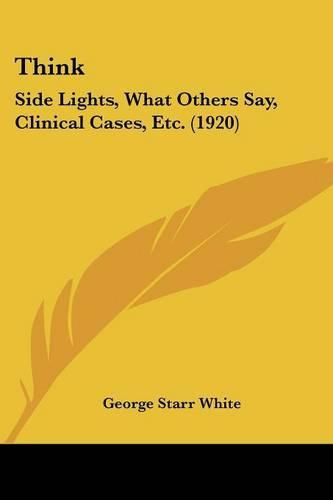 Think

Side Lights, What Others Say, Clinical Cases, Etc. (1920)

George Starr White